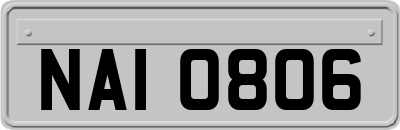 NAI 0806